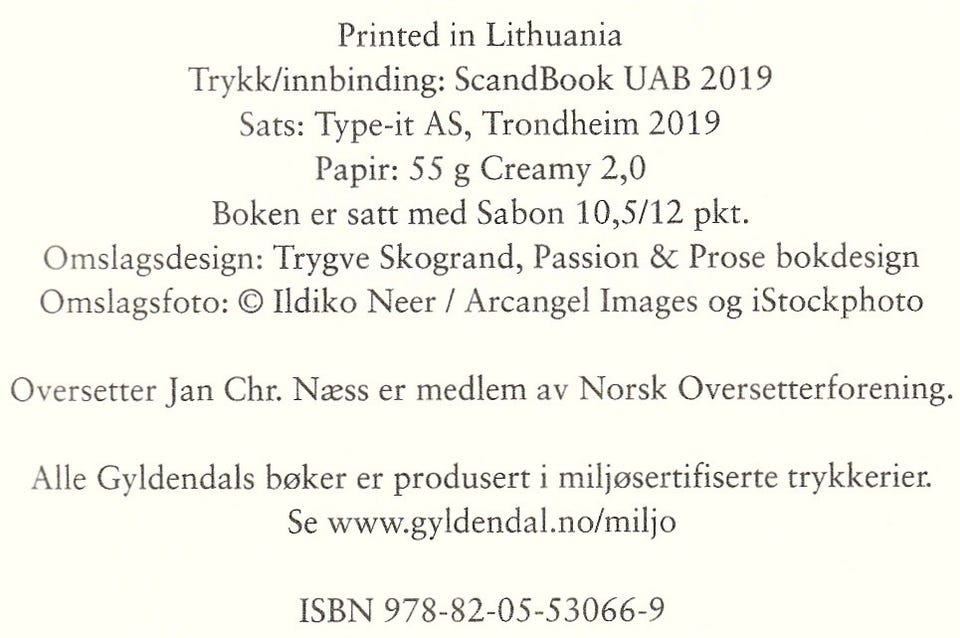 Printed in Lithuania
Trykk/innbinding: ScandBook UAB 2019
Sats: Type-it AS, Trondheim 2019
Papir: 55 g Creamy 2,0
Boken er satt med Sabon 10,5/12 pkt.
Omslagsdesign: Trygve Skogrand, Passion & Prose bokdesign
Omslagsfoto: © Ildiko Neer / Arcangel Images og iStockphoto

Oversetter Jan Chr. Næss er medlem av Norsk Oversetterforening.

Alle Gyldendals bøker er produsert i miljøsertifiserte trykkerier.
Se www.gyldendal.no/miljo

ISBN 978-82-05-53066-9